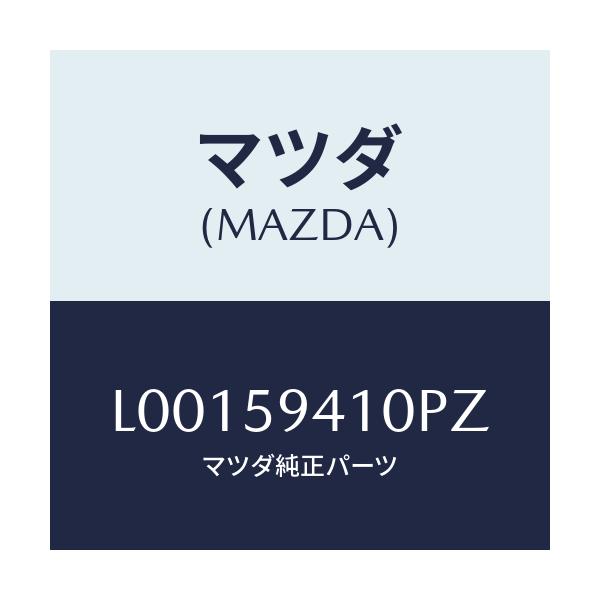 マツダ
(MAZDA)

L00159410PZ
マツダ純正パーツ